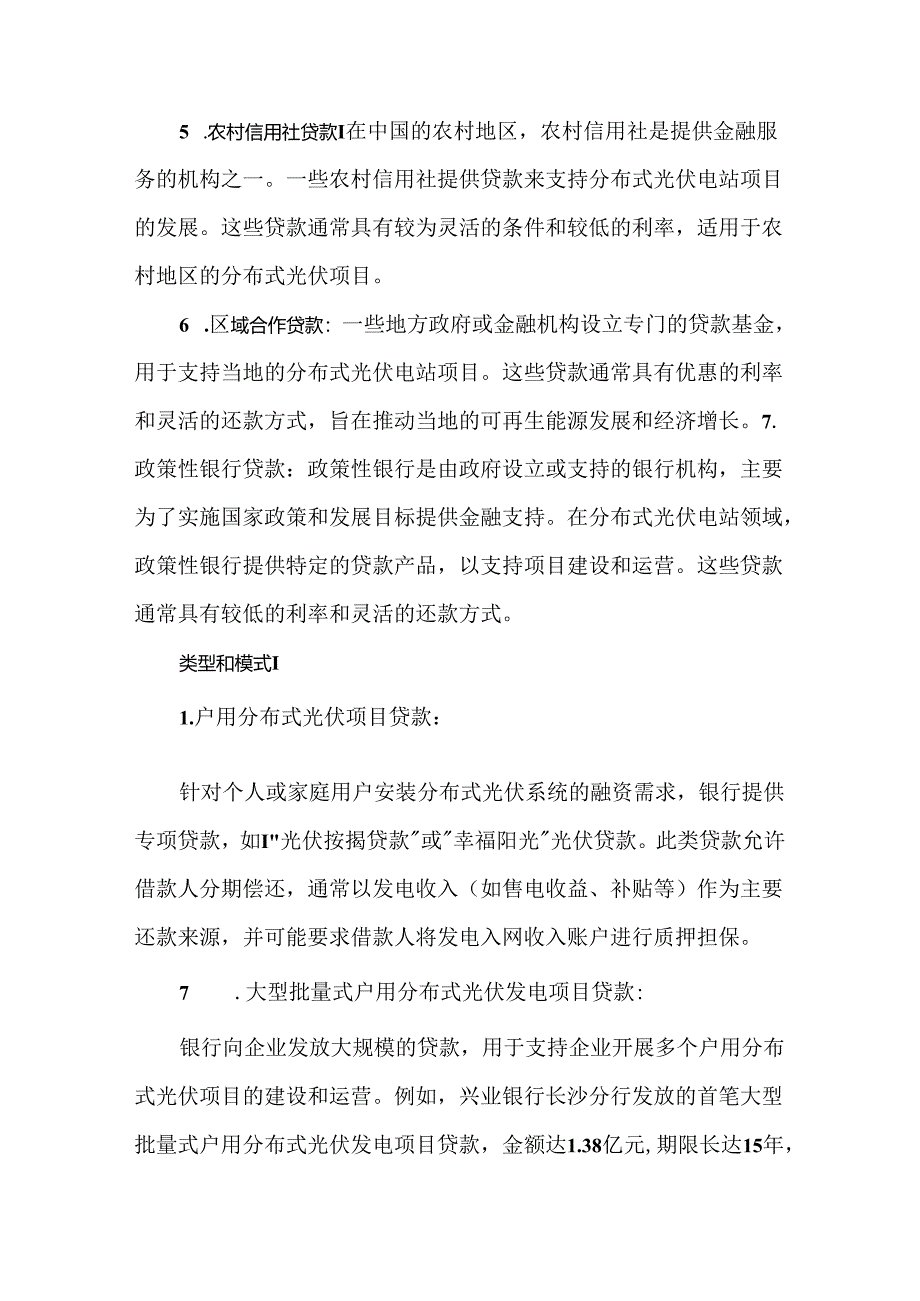 5 .农村信用社贷款I在中国的农村地区，农村信用社是提供金融服务的机构之一。一些农村信用社提供贷款来支持分布式光伏电站项目的发展。这些贷款通常具有较为灵活的条件和较低的利率，适用于农村地区的分布式光伏项目。

6 .区域合作贷款：一些地方政府或金融机构设立专门的贷款基金，用于支持当地的分布式光伏电站项目。这些贷款通常具有优惠的利率和灵活的还款方式，旨在推动当地的可再生能源发展和经济增长。7.政策性银行贷款：政策性银行是由政府设立或支持的银行机构，主要为了实施国家政策和发展目标提供金融支持。在分布式光伏电站领域，政策性银行提供特定的贷款产品，以支持项目建设和运营。这些贷款通常具有较低的利率和灵活的还款方式。

类型和模式I

1.户用分布式光伏项目贷款：

针对个人或家庭用户安装分布式光伏系统的融资需求，银行提供专项贷款，如I"光伏按揭贷款"或"幸福阳光"光伏贷款。此类贷款允许借款人分期偿还，通常以发电收入（如售电收益、补贴等）作为主要还款来源，并可能要求借款人将发电入网收入账户进行质押担保。

7 .大型批量式户用分布式光伏发电项目贷款：

银行向企业发放大规模的贷款，用于支持企业开展多个户用分布式光伏项目的建设和运营。例如，兴业银行长沙分行发放的首笔大型批量式户用分布式光伏发电项目贷款，金额达1.38亿元，期限长达15年，